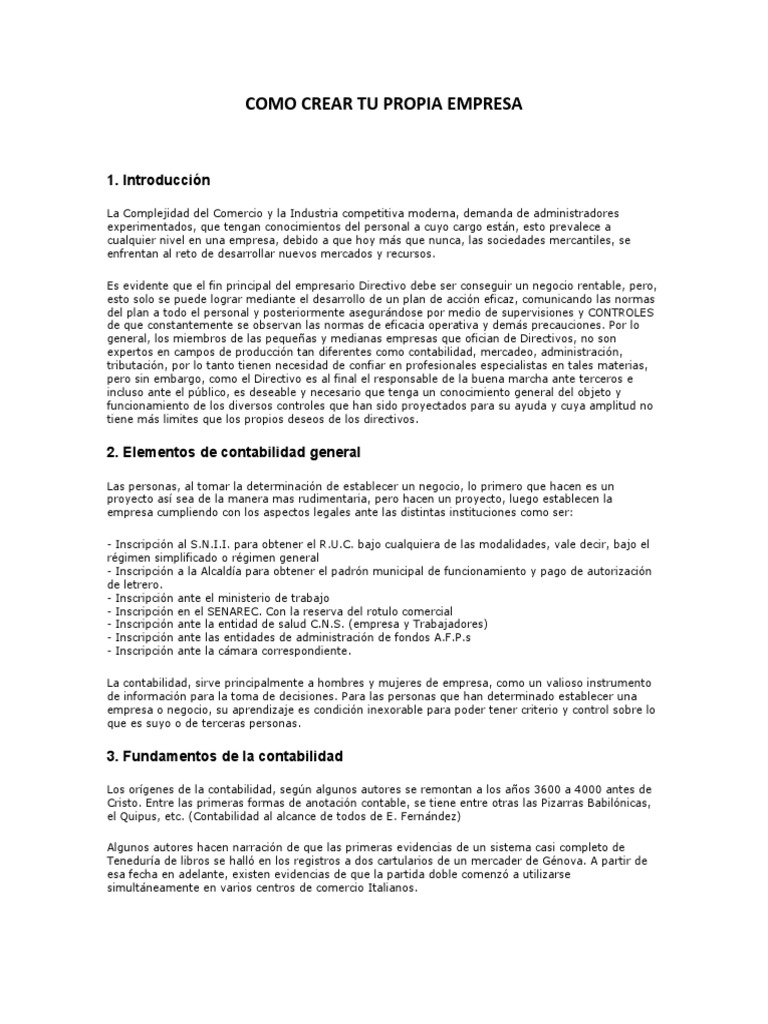 COMO CREAR TU PROPIA EMPRESA

1. Introducción

La Complejidad del Comercio y la Industria competitiva moderna, demanda de administradores experimentados, que tengan conocimientos del personal a cuyo cargo están, esto prevalece a cualquier nivel en una empresa, debido a que hoy más que nunca, las sociedades mercantiles, se enfrentan al reto de desarrollar nuevos mercados y recursos.

Es evidente que el fin principal del empresario Directivo debe ser conseguir un negocio rentable, pero, esto solo se puede lograr mediante el desarrollo de un plan de acción eficaz, comunicando las normas del plan a todo el personal y posteriormente asegurándose por medio de supervisiones y CONTROLES de que constantemente se observan las normas de eficacia operativa y demás precauciones. Por lo general, los miembros de las pequeñas y medianas empresas que ofician de Directivos, no son expertos en campos de producción tan diferentes como contabilidad, mercadeo, administración, tributación, por lo tanto tienen necesidad de confiar en profesionales especialistas en tales materias, pero sin embargo, como el Directivo es al final el responsable de la buena marcha ante terceros e incluso ante el público, es deseable y necesario que tenga un conocimiento general del objeto y funcionamiento de los diversos controles que han sido proyectados para su ayuda y cuya amplitud no tiene más limites que los propios deseos de los directivos.

2. Elementos de contabilidad general

Las personas, al tomar la determinación de establecer un negocio, lo primero que hacen es un proyecto así sea de la manera mas rudimentaria, pero hacen un proyecto, luego establecen la empresa cumpliendo con los aspectos legales ante las distintas instituciones como ser:

- Inscripción al S.N.I.I. para obtener el R.U.C. bajo cualquiera de las modalidades, vale decir, bajo el régimen simplificado o régimen general
- Inscripción a la Alcaldía para obtener el padrón municipal de funcionamiento y pago de autorización de letrero.
- Inscripción ante el ministerio de trabajo
- Inscripción en el SENAREC. Con la reserva del rotulo comercial
- Inscripción ante la entidad de salud C.N.S. (empresa y Trabajadores)
- Inscripción ante las entidades de administración de fondos A.F.P.s
- Inscripción ante la cámara correspondiente.

La contabilidad, sirve principalmente a hombres y mujeres de empresa, como un valioso instrumento de información para la toma de decisiones. Para las personas que han determinado establecer una empresa o negocio, su aprendizaje es condición inexorable para poder tener criterio y control sobre lo que es suyo o de terceras personas.

3. Fundamentos de la contabilidad

Los orígenes de la contabilidad, según algunos autores se remontan a los años 3600 a 4000 antes de Cristo. Entre las primeras formas de anotación contable, se tiene entre otras las Pizarras Babilónicas, el Quipus, etc. (Contabilidad al alcance de todos de E. Fernández)

Algunos autores hacen narración de que las primeras evidencias de un sistema casi completo de Teneduría de libros se halló en los registros a dos cartularios de un mercader de Génova. A partir de esa fecha en adelante, existen evidencias de que la partida doble comenzó a utilizarse simultáneamente en varios centros de comercio Italianos.